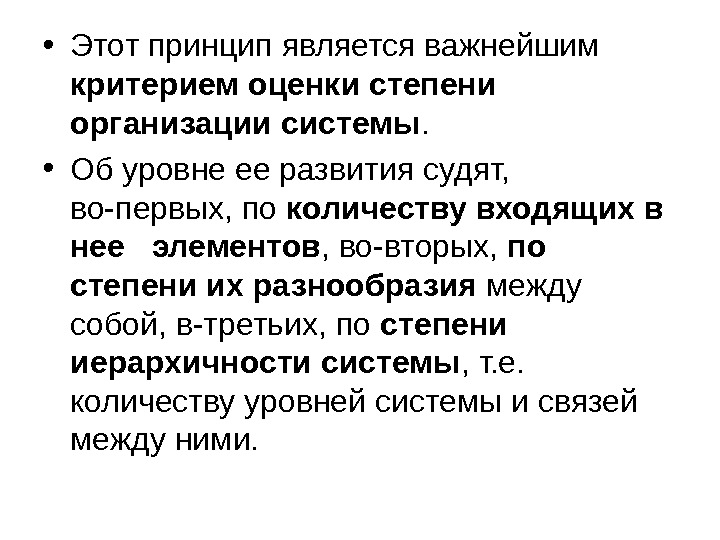 • Этот принцип является важнейшим критерием оценки степени организации системы.

• Об уровне ее развития судят, во-первых, по количеству входящих в нее элементов, во-вторых, по степени их разнообразия между собой, в-третьих, по степени иерархичности системы, т.е. количеству уровней системы и связей между ними.